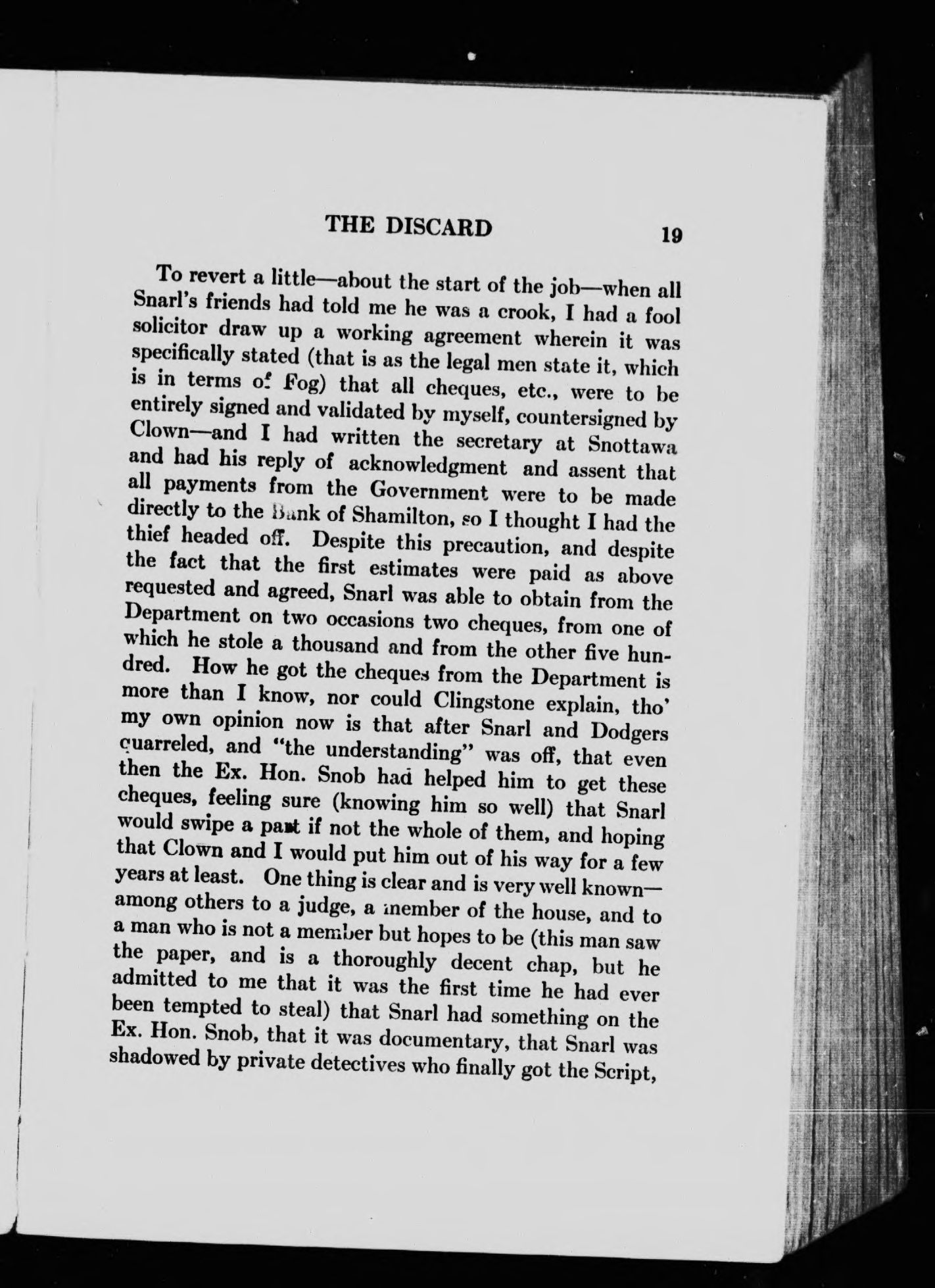 THE DISCARD 19

To revert a little—about the start of the job—when all Snarl's friends had told me he was a crook, I had a fool solicitor draw up a working agreement wherein it was specifically stated (that is as the legal men state it, which is in terms of Fog) that all cheques, etc., were to be entirely signed and validated by myself, countersigned by Clown—and I had written the secretary at Snottawa and had his reply of acknowledgment and assent that all payments from the Government were to be made directly to the Bank of Shamilton, so I thought I had the thief headed off. Despite this precaution, and despite the fact that the first estimates were paid as above requested and agreed, Snarl was able to obtain from the Department on two occasions two cheques, from one of which he stole a thousand and from the other five hundred. How he got the cheques from the Department is more than I know, nor could Clingstone explain, tho' my own opinion now is that after Snarl and Dodgers quarreled, and "the understanding" was off, that even then the Ex. Hon. Snob had helped him to get these cheques, feeling sure (knowing him so well) that Snarl would swipe a part if not the whole of them, and hoping that Clown and I would put him out of his way for a few years at least. One thing is clear and is very well known—among others to a judge, a member of the house, and to a man who is not a member but hopes to be (this man saw the paper, and is a thoroughly decent chap, but he admitted to me that it was the first time he had ever been tempted to steal) that Snarl had something on the Ex. Hon. Snob, that it was documentary, that Snarl was shadowed by private detectives who finally got the Script,